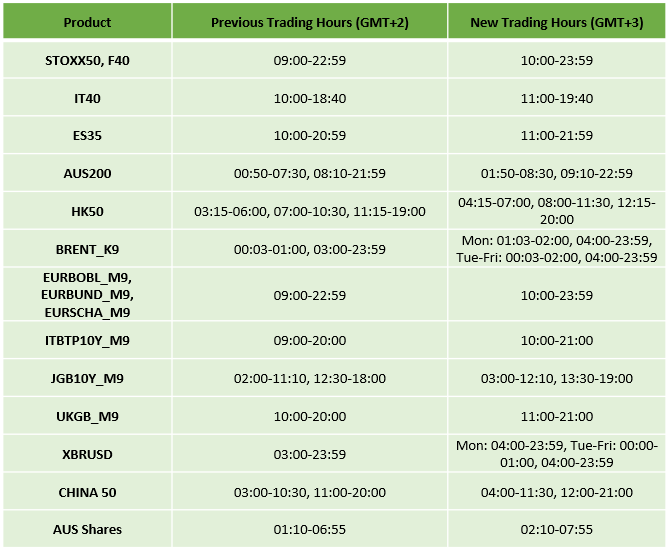 | Product | Previous Trading Hours (GMT+2) | New Trading Hours (GMT+3) |
|---|---|---|
| STOXX50, F40 | 09:00-22:59 | 10:00-23:59 |
| IT40 | 10:00-18:40 | 11:00-19:40 |
| ES35 | 10:00-20:59 | 11:00-21:59 |
| AUS200 | 00:50-07:30, 08:10-21:59 | 01:50-08:30, 09:10-22:59 |
| HK50 | 03:15-06:00, 07:00-10:30, 11:15-19:00 | 04:15-07:00, 08:00-11:30, 12:15-20:00 |
| BRENT_K9 | 00:03-01:00, 03:00-23:59 | Mon: 01:03-02:00, 04:00-23:59, Tue-Fri: 00:03-02:00, 04:00-23:59 |
| EURBOBL_M9, EURBUND_M9, EURSCHA_M9 | 09:00-22:59 | 10:00-23:59 |
| ITBTP10Y_M9 | 09:00-20:00 | 10:00-21:00 |
| JGB10Y_M9 | 02:00-11:10, 12:30-18:00 | 03:00-12:10, 13:30-19:00 |
| UKGB_M9 | 10:00-20:00 | 11:00-21:00 |
| XBRUSD | 03:00-23:59 | Mon: 04:00-23:59, Tue-Fri: 00:00-01:00, 04:00-23:59 |
| CHINA 50 | 03:00-10:30, 11:00-20:00 | 04:00-11:30, 12:00-21:00 |
| AUS Shares | 01:10-06:55 | 02:10-07:55 |